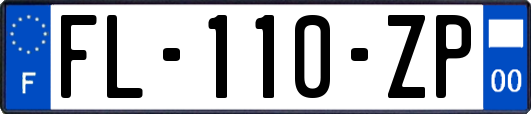 F

FL-110-ZP

00